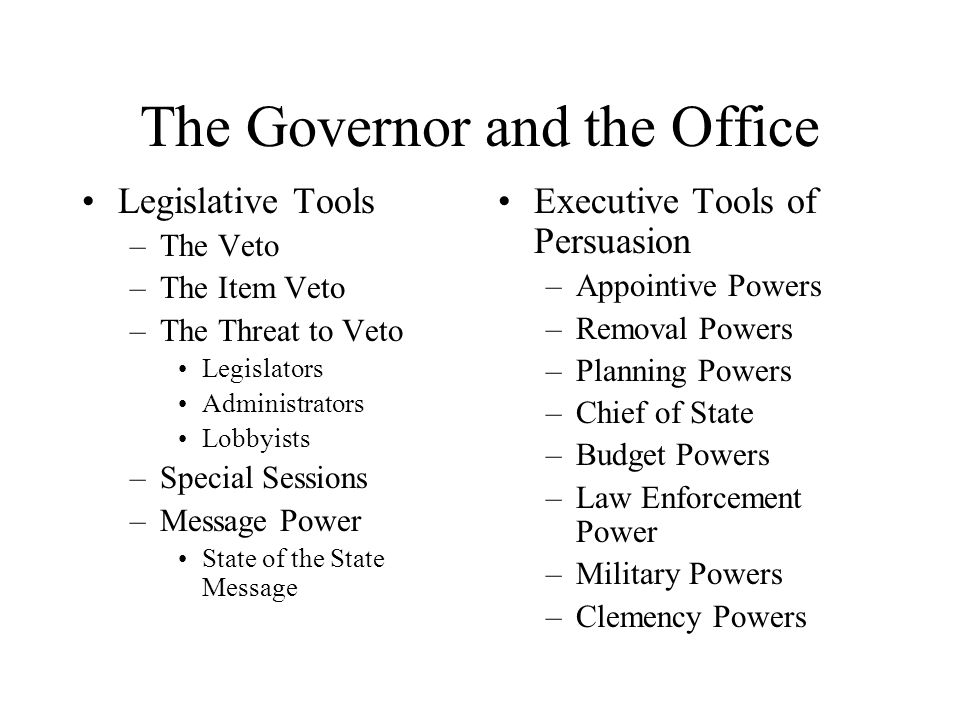 The Governor and the Office

• Legislative Tools
– The Veto
– The Item Veto
– The Threat to Veto
• Legislators
• Administrators
• Lobbyists
– Special Sessions
– Message Power
• State of the State Message

• Executive Tools of Persuasion
– Appointive Powers
– Removal Powers
– Planning Powers
– Chief of State
– Budget Powers
– Law Enforcement Power
– Military Powers
– Clemency Powers